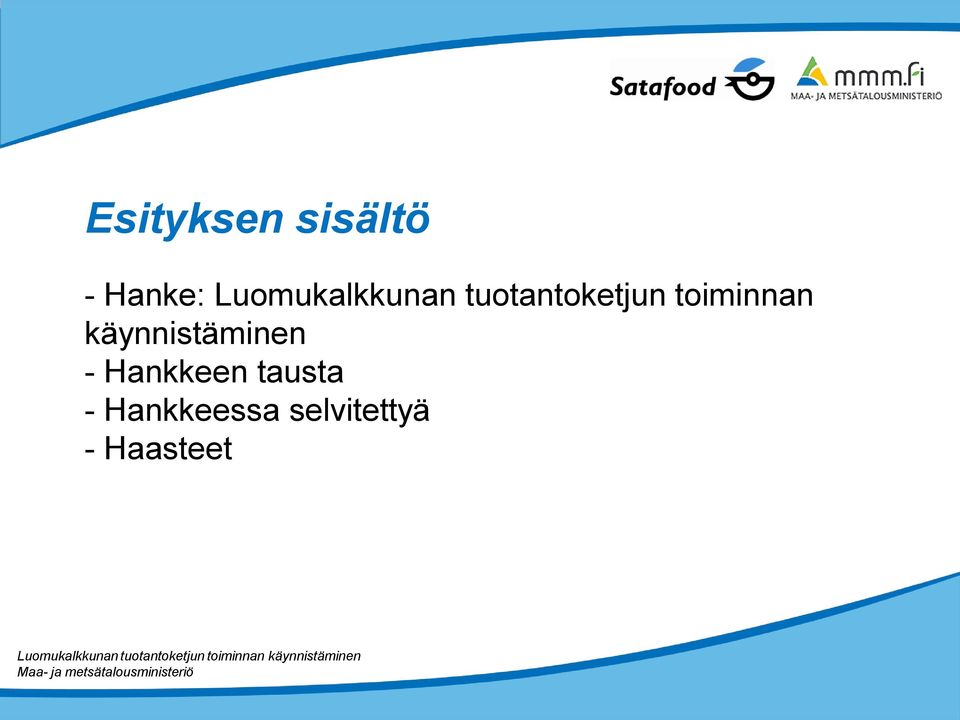 Satafood

mmm.fi
MAA- JA METSÄTALOUSMINISTERIÖ

Esityksen sisältö

- Hanke: Luomukalkkunan tuotantoketjun toiminnan käynnistäminen
- Hankkeen tausta
- Hankkeessa selvitettyä
- Haasteet

Luomukalkkunan tuotantoketjun toiminnan käynnistäminen
Maa- ja metsätalousministeriö